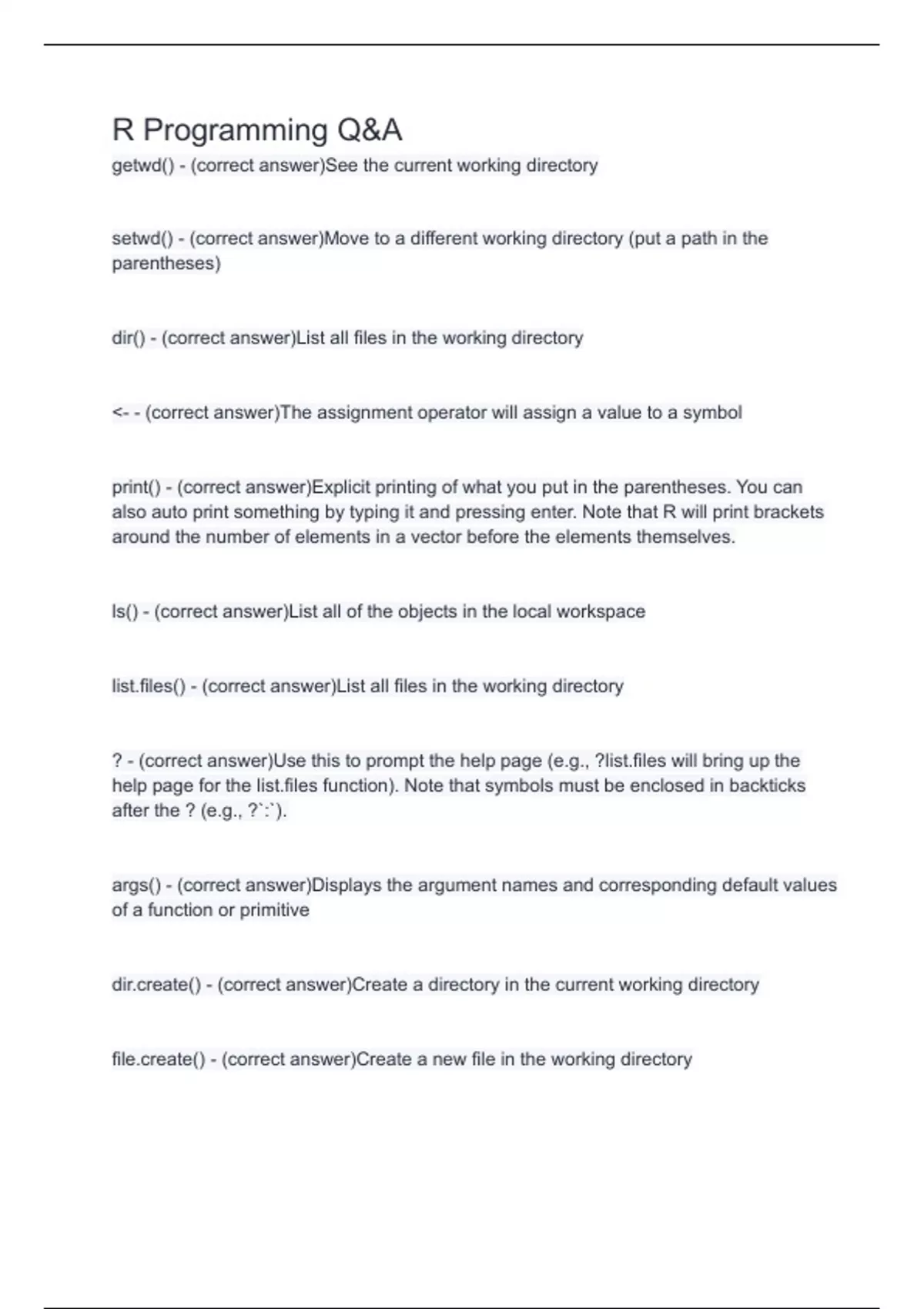 R Programming Q&A

getwd() - (correct answer)See the current working directory

setwd() - (correct answer)Move to a different working directory (put a path in the parentheses)

dir() - (correct answer)List all files in the working directory

<- - (correct answer)The assignment operator will assign a value to a symbol

print() - (correct answer)Explicit printing of what you put in the parentheses. You can also auto print something by typing it and pressing enter. Note that R will print brackets around the number of elements in a vector before the elements themselves.

ls() - (correct answer)List all of the objects in the local workspace

list.files() - (correct answer)List all files in the working directory

? - (correct answer)Use this to prompt the help page (e.g., ?list.files will bring up the help page for the list.files function). Note that symbols must be enclosed in backticks after the ? (e.g., ?`:`).

args() - (correct answer)Displays the argument names and corresponding default values of a function or primitive

dir.create() - (correct answer)Create a directory in the current working directory

file.create() - (correct answer)Create a new file in the working directory